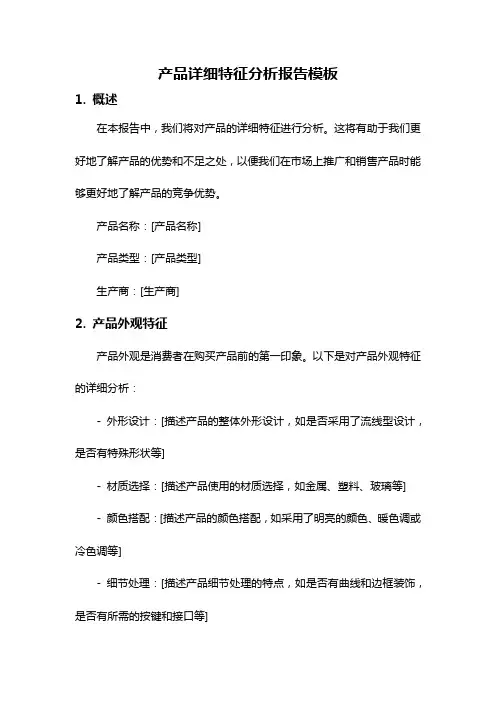 产品详细特征分析报告模板

1. 概述

在本报告中，我们将对产品的详细特征进行分析。这将有助于我们更好地了解产品的优势和不足之处，以便我们在市场上推广和销售产品时能够更好地了解产品的竞争优势。

产品名称：[产品名称]

产品类型：[产品类型]

生产商：[生产商]

2. 产品外观特征

产品外观是消费者在购买产品前的第一印象。以下是对产品外观特征的详细分析：

- 外形设计：[描述产品的整体外形设计，如是否采用了流线型设计，是否有特殊形状等]

- 材质选择：[描述产品使用的材质选择，如金属、塑料、玻璃等]

- 颜色搭配：[描述产品的颜色搭配，如采用了明亮的颜色、暖色调或冷色调等]

- 细节处理：[描述产品细节处理的特点，如是否有曲线和边框装饰，是否有所需的按键和接口等]